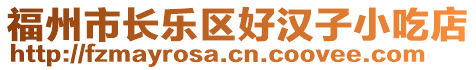 福州市长乐区好汉子小吃店
http://fzmayrosa.cn.coovee.com